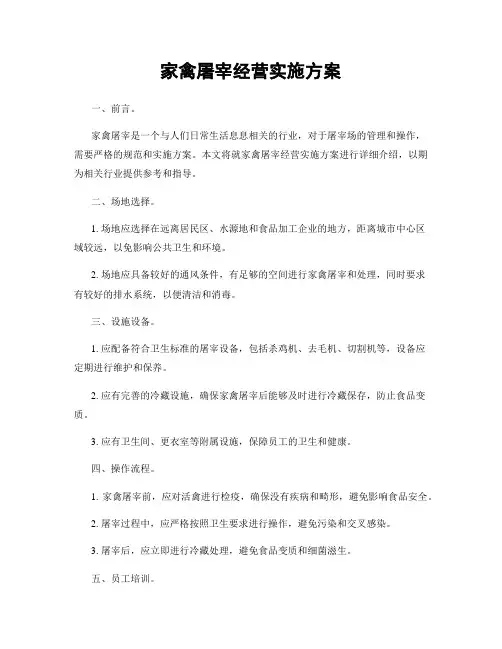 家禽屠宰经营实施方案

一、前言。

家禽屠宰是一个与人们日常生活息息相关的行业，对于屠宰场的管理和操作，需要严格的规范和实施方案。本文将就家禽屠宰经营实施方案进行详细介绍，以期为相关行业提供参考和指导。

二、场地选择。

1. 场地应选择在远离居民区、水源地和食品加工企业的地方，距离城市中心区域较远，以免影响公共卫生和环境。

2. 场地应具备较好的通风条件，有足够的空间进行家禽屠宰和处理，同时要求有较好的排水系统，以便清洁和消毒。

三、设施设备。

1. 应配备符合卫生标准的屠宰设备，包括杀鸡机、去毛机、切割机等，设备应定期进行维护和保养。

2. 应有完善的冷藏设施，确保家禽屠宰后能够及时进行冷藏保存，防止食品变质。

3. 应有卫生间、更衣室等附属设施，保障员工的卫生和健康。

四、操作流程。

1. 家禽屠宰前，应对活禽进行检疫，确保没有疾病和畸形，避免影响食品安全。

2. 屠宰过程中，应严格按照卫生要求进行操作，避免污染和交叉感染。

3. 屠宰后，应立即进行冷藏处理，避免食品变质和细菌滋生。

五、员工培训。